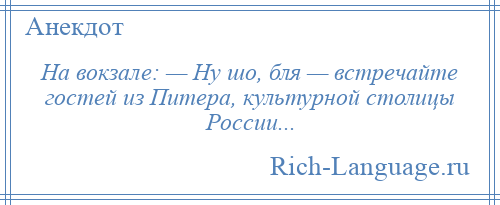 Анекдот

На вокзале: — Ну шо, бля — встречайте гостей из Питера, культурной столицы России...

Rich-Language.ru